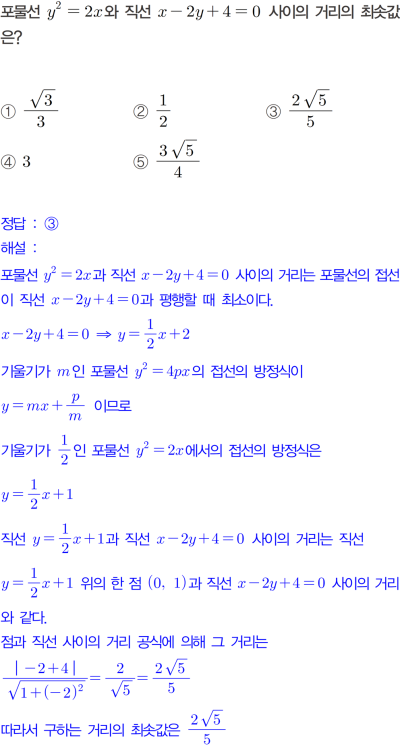 포물선 $y^2=2x$와 직선 $x-2y+4=0$ 사이의 거리의 최솟값은?

① $\frac{\sqrt{3}}{3}$　② $\frac{1}{2}$　③ $\frac{2\sqrt{5}}{5}$

④ $3$　⑤ $\frac{3\sqrt{5}}{4}$

정답 : ③

해설 :

포물선 $y^2=2x$과 직선 $x-2y+4=0$ 사이의 거리는 포물선의 접선이 직선 $x-2y+4=0$과 평행할 때 최소이다.

$x-2y+4=0 \Rightarrow y=\frac{1}{2}x+2$

기울기가 $m$인 포물선 $y^2=4px$의 접선의 방정식이

$y=mx+\frac{p}{m}$ 이므로

기울기가 $\frac{1}{2}$인 포물선 $y^2=2x$에서의 접선의 방정식은

$y=\frac{1}{2}x+1$

직선 $y=\frac{1}{2}x+1$과 직선 $x-2y+4=0$ 사이의 거리는 직선 $y=\frac{1}{2}x+1$ 위의 한 점 $(0,\ 1)$과 직선 $x-2y+4=0$ 사이의 거리와 같다.

점과 직선 사이의 거리 공식에 의해 그 거리는

$\frac{|-2+4|}{\sqrt{1+(-2)^2}}=\frac{2}{\sqrt{5}}=\frac{2\sqrt{5}}{5}$

따라서 구하는 거리의 최솟값은 $\frac{2\sqrt{5}}{5}$